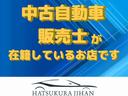 中古自動車
販売士が
在籍しているお店です

HATSUKURA JIHAN